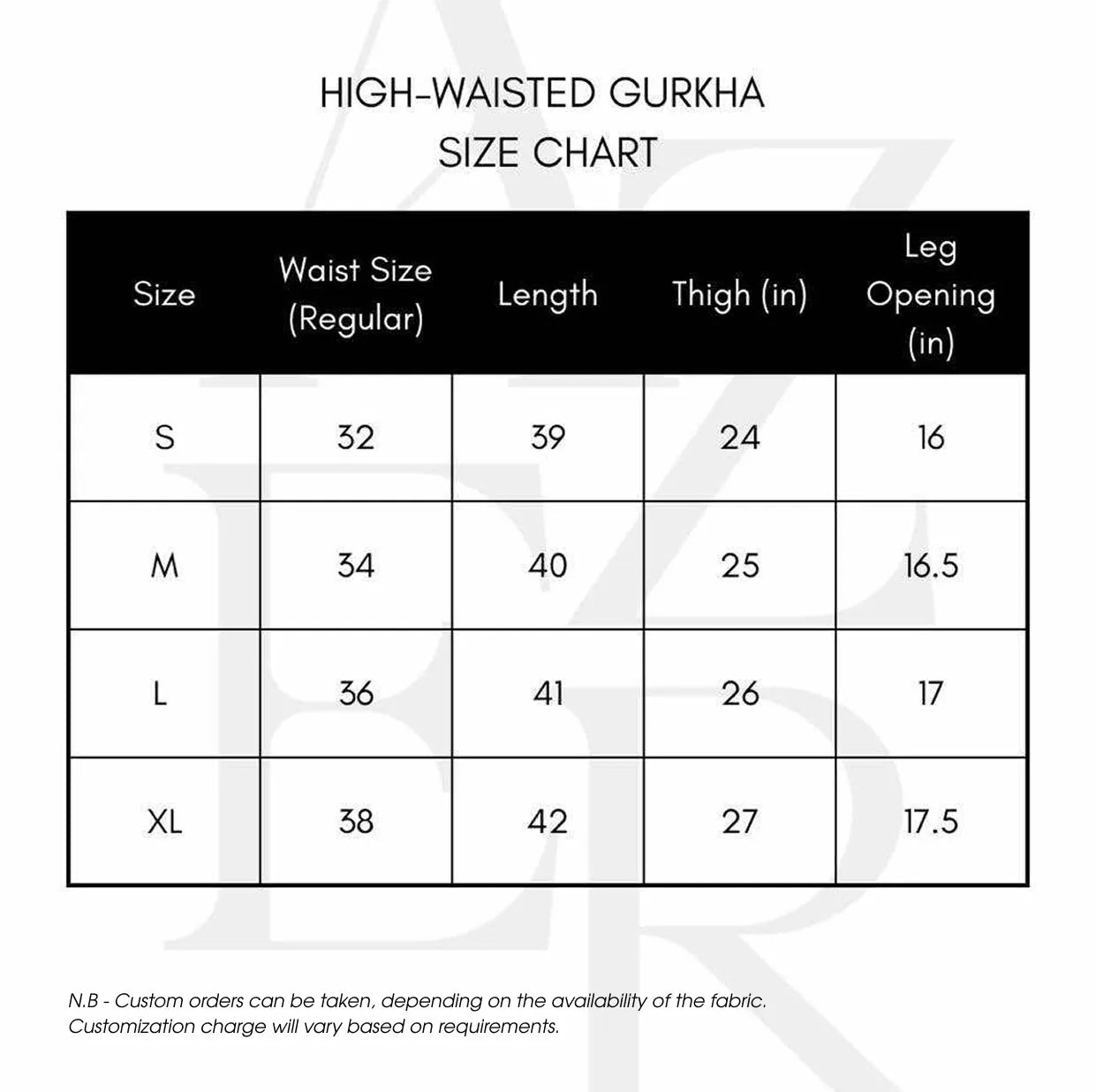 HIGH-WAISTED GURKHA
SIZE CHART

| Size | Waist Size (Regular) | Length | Thigh (in) | Leg Opening (in) |
|---|---|---|---|---|
| S | 32 | 39 | 24 | 16 |
| M | 34 | 40 | 25 | 16.5 |
| L | 36 | 41 | 26 | 17 |
| XL | 38 | 42 | 27 | 17.5 |

N.B - Custom orders can be taken, depending on the availability of the fabric. Customization charge will vary based on requirements.